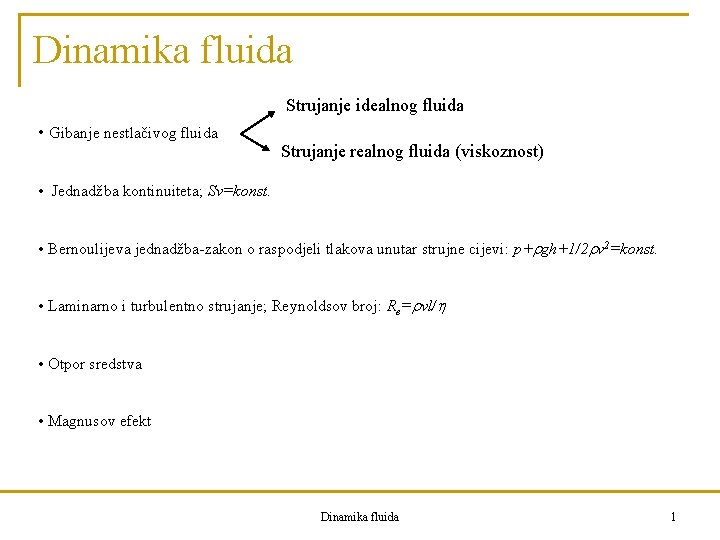 Dinamika fluida

• Gibanje nestlačivog fluida

Strujanje idealnog fluida

Strujanje realnog fluida (viskoznost)

• Jednadžba kontinuiteta; $Sv=konst.$

• Bernoulijeva jednadžba-zakon o raspodjeli tlakova unutar strujne cijevi: $p+\rho gh+1/2\rho v^2=konst.$

• Laminarno i turbulentno strujanje; Reynoldsov broj: $R_e=\rho vl/\eta$

• Otpor sredstva

• Magnusov efekt

Dinamika fluida

1